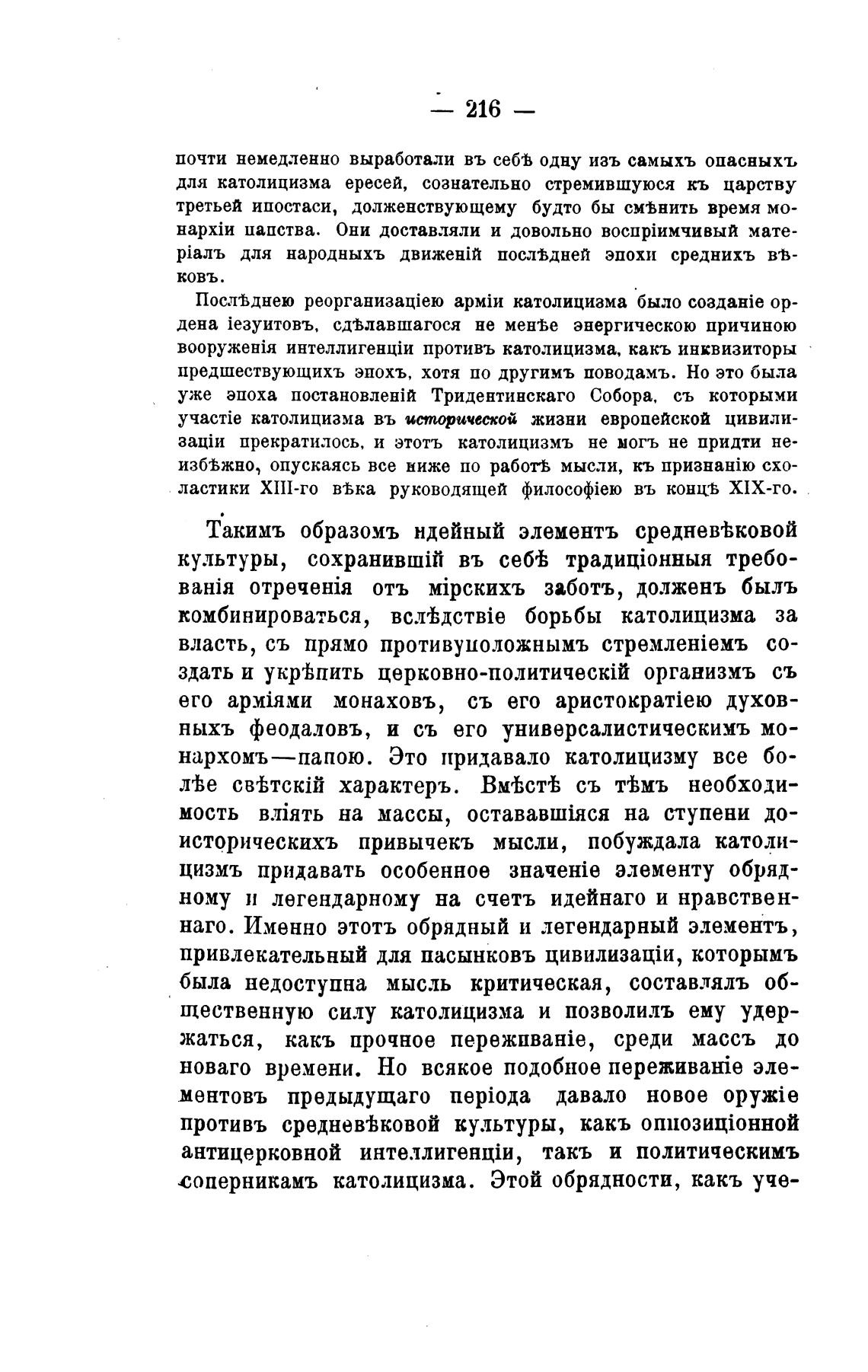 — 216 —

почти немедленно выработали въ себѣ одну изъ самыхъ опасныхъ для католицизма ересей, сознательно стремившуюся къ царству третьей ипостаси, долженствующему будто бы смѣнить время монархіи папства. Они доставляли и довольно воспріимчивый матеріалъ для народныхъ движеній послѣдней эпохи среднихъ вѣковъ.

Послѣднею реорганизаціею арміи католицизма было созданіе ордена іезуитовъ, сдѣлавшагося не менѣе энергическою причиною вооруженія интеллигенціи противъ католицизма, какъ инквизиторы предшествующихъ эпохъ, хотя по другимъ поводамъ. Но это была уже эпоха постановленій Тридентинскаго Собора, съ которыми участіе католицизма въ исторической жизни европейской цивилизаціи прекратилось, и этотъ католицизмъ не могъ не придти неизбѣжно, опускаясь все ниже по работѣ мысли, къ признанію схоластики XIII-го вѣка руководящей философіею въ концѣ XIX-го.

Такимъ образомъ идейный элементъ средневѣковой культуры, сохранившій въ себѣ традиціонныя требованія отреченія отъ мірскихъ заботъ, долженъ былъ комбинироваться, вслѣдствіе борьбы католицизма за власть, съ прямо противуположнымъ стремленіемъ создать и укрѣпить церковно-политическій организмъ съ его арміями монаховъ, съ его аристократіею духовныхъ феодаловъ, и съ его универсалистическимъ монархомъ—папою. Это придавало католицизму все болѣе свѣтскій характеръ. Вмѣстѣ съ тѣмъ необходимость вліять на массы, остававшіяся на ступени доисторическихъ привычекъ мысли, побуждала католицизмъ придавать особенное значеніе элементу обрядному и легендарному на счетъ идейнаго и нравственнаго. Именно этотъ обрядный и легендарный элементъ, привлекательный для пасынковъ цивилизаціи, которымъ была недоступна мысль критическая, составлялъ общественную силу католицизма и позволилъ ему удержаться, какъ прочное переживаніе, среди массъ до новаго времени. Но всякое подобное переживаніе элементовъ предыдущаго періода давало новое оружіе противъ средневѣковой культуры, какъ оппозиціонной антицерковной интеллигенціи, такъ и политическимъ соперникамъ католицизма. Этой обрядности, какъ уче-